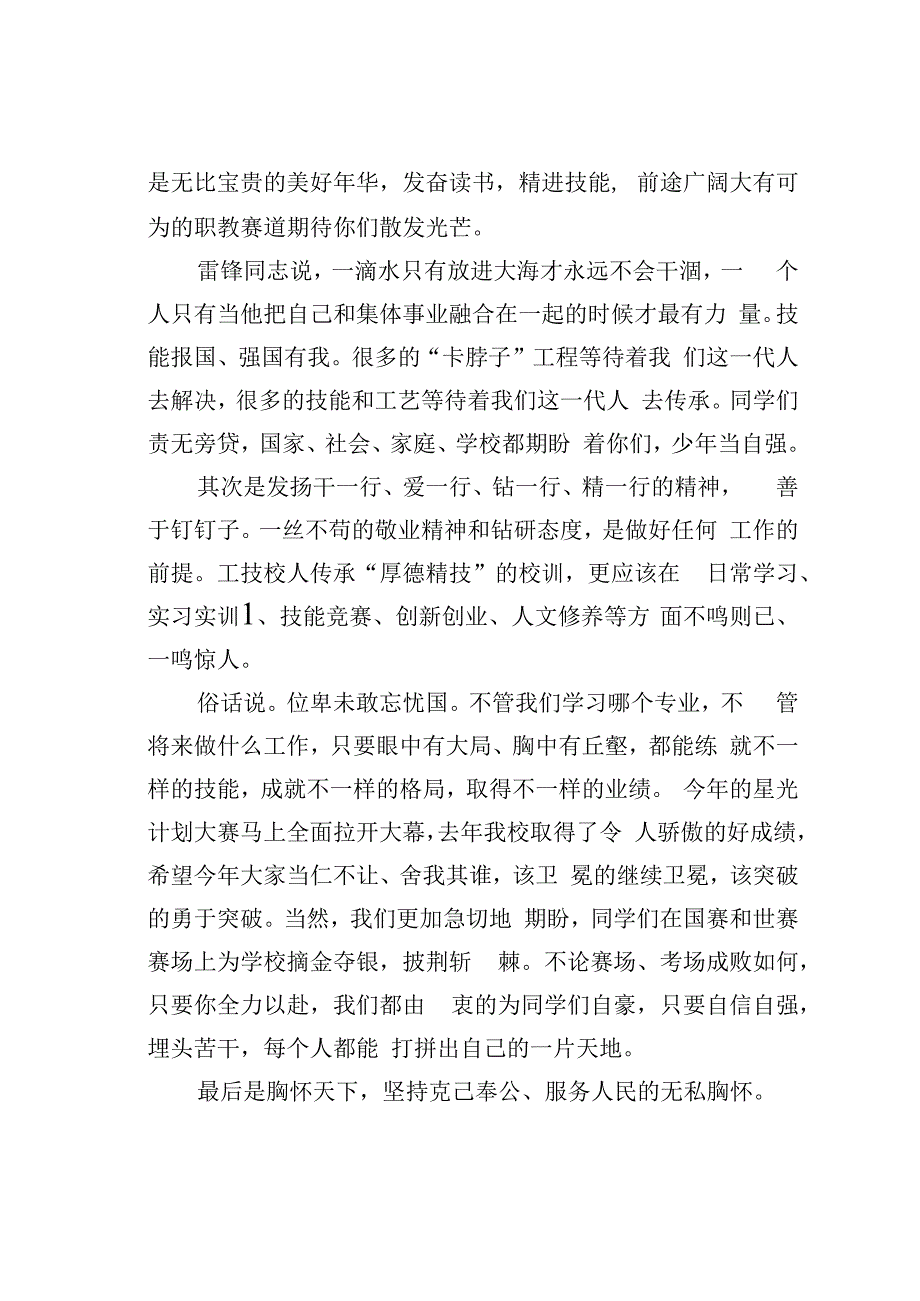 是无比宝贵的美好年华，发奋读书，精进技能，前途广阔大有可为的职教赛道期待你们散发光芒。

雷锋同志说，一滴水只有放进大海才永远不会干涸，一个人只有当他把自己和集体事业融合在一起的时候才最有力量。技能报国、强国有我。很多的“卡脖子”工程等待着我们这一代人去解决，很多的技能和工艺等待着我们这一代人去传承。同学们责无旁贷，国家、社会、家庭、学校都期盼着你们，少年当自强。

其次是发扬干一行、爱一行、钻一行、精一行的精神，善于钉钉子。一丝不苟的敬业精神和钻研态度，是做好任何工作的前提。工技校人传承“厚德精技”的校训，更应该在日常学习、实习实训1、技能竞赛、创新创业、人文修养等方面不鸣则已、一鸣惊人。

俗话说。位卑未敢忘忧国。不管我们学习哪个专业，不管将来做什么工作，只要眼中有大局、胸中有丘壑，都能练就不一样的技能，成就不一样的格局，取得不一样的业绩。今年的星光计划大赛马上全面拉开大幕，去年我校取得了令人骄傲的好成绩，希望今年大家当仁不让、舍我其谁，该卫冕的继续卫冕，该突破的勇于突破。当然，我们更加急切地期盼，同学们在国赛和世赛赛场上为学校摘金夺银，披荆斩棘。不论赛场、考场成败如何，只要你全力以赴，我们都由衷的为同学们自豪，只要自信自强，埋头苦干，每个人都能打拼出自己的一片天地。

最后是胸怀天下，坚持克己奉公、服务人民的无私胸怀。